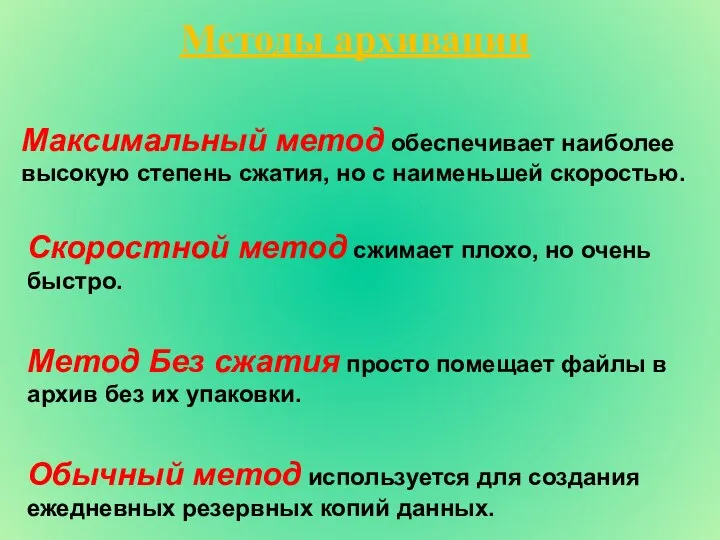 Методы архивации

Максимальный метод обеспечивает наиболее высокую степень сжатия, но с наименьшей скоростью.

Скоростной метод сжимает плохо, но очень быстро.

Метод Без сжатия просто помещает файлы в архив без их упаковки.

Обычный метод используется для создания ежедневных резервных копий данных.